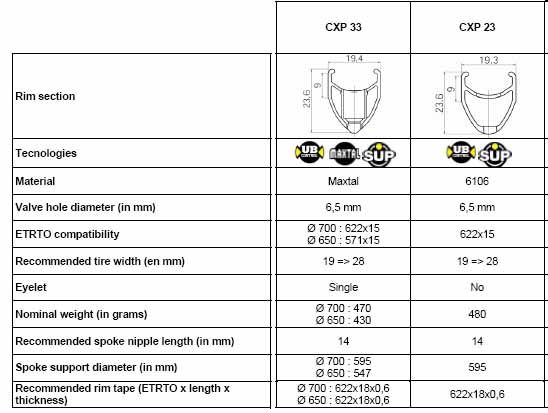 | | CXP 33 | CXP 23 |
|---|---|---|
| Rim section | 19.4 9 23.6 | 19.3 9 23.6 |
| Tecnologies | UB CONTROL MAXTAL SUP | UB CONTROL SUP |
| Material | Maxtal | 6106 |
| Valve hole diameter (in mm) | 6,5 mm | 6,5 mm |
| ETRTO compatibility | Ø 700 : 622x15 Ø 650 : 571x15 | 622x15 |
| Recommended tire width (en mm) | 19 => 28 | 19 => 28 |
| Eyelet | Single | No |
| Nominal weight (in grams) | Ø 700 : 470 Ø 650 : 430 | 480 |
| Recommended spoke nipple length (in mm) | 14 | 14 |
| Spoke support diameter (in mm) | Ø 700 : 595 Ø 650 : 547 | 595 |
| Recommended rim tape (ETRTO x length x thickness) | Ø 700 : 622x18x0,6 Ø 650 : 622x18x0,6 | 622x18x0,6 |